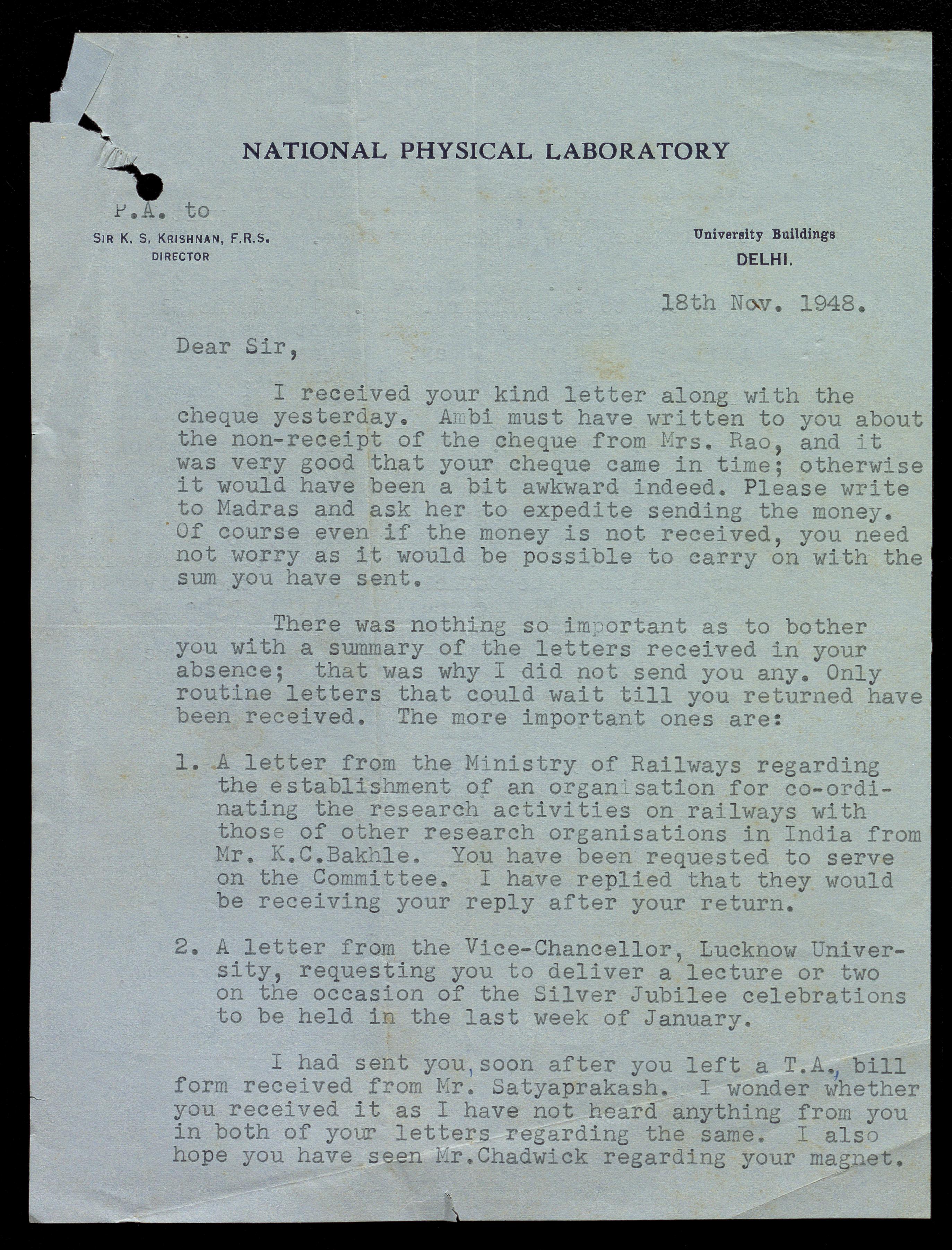 NATIONAL PHYSICAL LABORATORY

P.A. to
SIR K. S. KRISHNAN, F.R.S.
DIRECTOR

University Buildings
DELHI.

18th Nov. 1948.

Dear Sir,

I received your kind letter along with the cheque yesterday. Ambi must have written to you about the non-receipt of the cheque from Mrs. Rao, and it was very good that your cheque came in time; otherwise it would have been a bit awkward indeed. Please write to Madras and ask her to expedite sending the money. Of course even if the money is not received, you need not worry as it would be possible to carry on with the sum you have sent.

There was nothing so important as to bother you with a summary of the letters received in your absence; that was why I did not send you any. Only routine letters that could wait till you returned have been received. The more important ones are:

1. A letter from the Ministry of Railways regarding the establishment of an organisation for co-ordinating the research activities on railways with those of other research organisations in India from Mr. K.C.Bakhle. You have been requested to serve on the Committee. I have replied that they would be receiving your reply after your return.

2. A letter from the Vice-Chancellor, Lucknow University, requesting you to deliver a lecture or two on the occasion of the Silver Jubilee celebrations to be held in the last week of January.

I had sent you, soon after you left a T.A., bill form received from Mr. Satyaprakash. I wonder whether you received it as I have not heard anything from you in both of your letters regarding the same. I also hope you have seen Mr.Chadwick regarding your magnet.